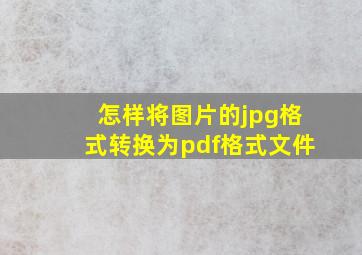 怎样将图片的jpg格式转换为pdf格式文件